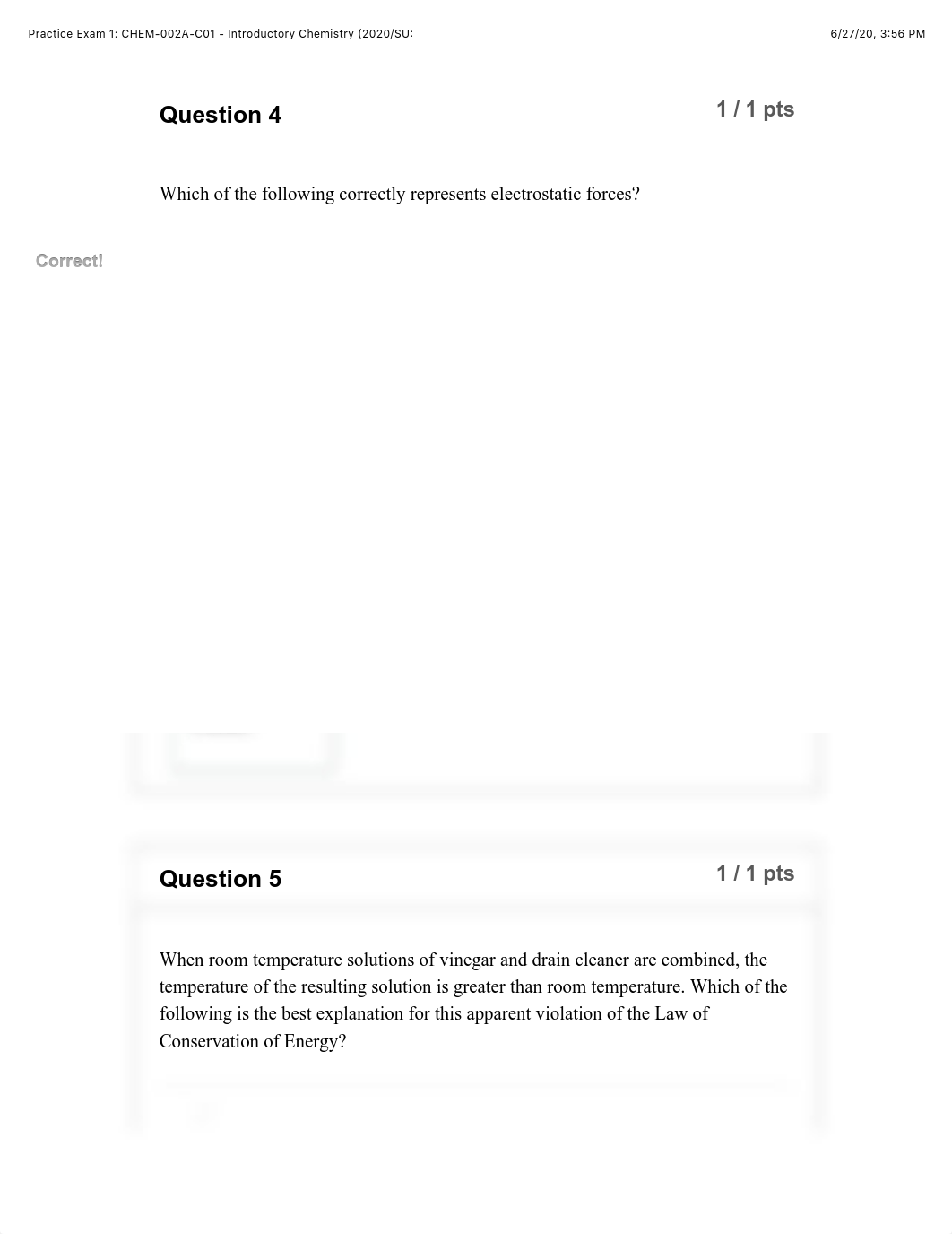 Practice Exam 1: CHEM-002A-C01 - Introductory Chemistry (2020/SU:

6/27/20, 3:56 PM

Question 4

1 / 1 pts

Which of the following correctly represents electrostatic forces?

Correct!

Question 5

1 / 1 pts

When room temperature solutions of vinegar and drain cleaner are combined, the temperature of the resulting solution is greater than room temperature. Which of the following is the best explanation for this apparent violation of the Law of Conservation of Energy?